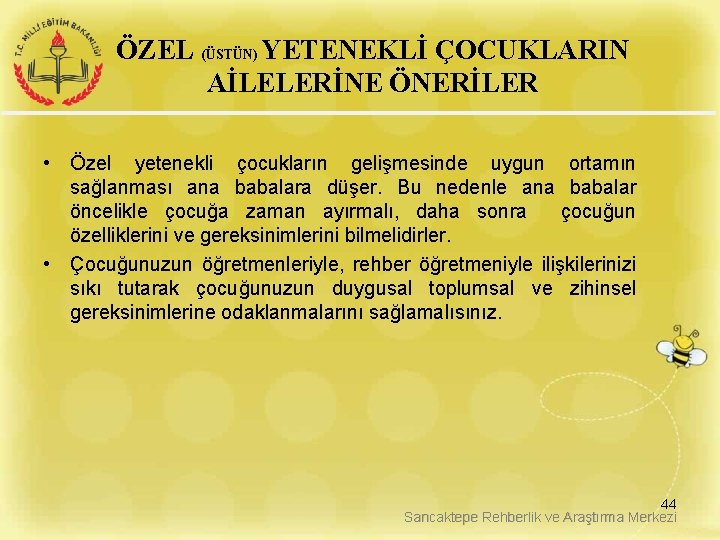 T.C. MİLLİ EĞİTİM BAKANLIĞI

ÖZEL (ÜSTÜN) YETENEKLİ ÇOCUKLARIN AİLELERİNE ÖNERİLER

• Özel yetenekli çocukların gelişmesinde uygun ortamın sağlanması ana babalara düşer. Bu nedenle ana babalar öncelikle çocuğa zaman ayırmalı, daha sonra çocuğun özelliklerini ve gereksinimlerini bilmelidirler.
• Çocuğunuzun öğretmenleriyle, rehber öğretmeniyle ilişkilerinizi sıkı tutarak çocuğunuzun duygusal toplumsal ve zihinsel gereksinimlerine odaklanmalarını sağlamalısınız.

44
Sancaktepe Rehberlik ve Araştırma Merkezi